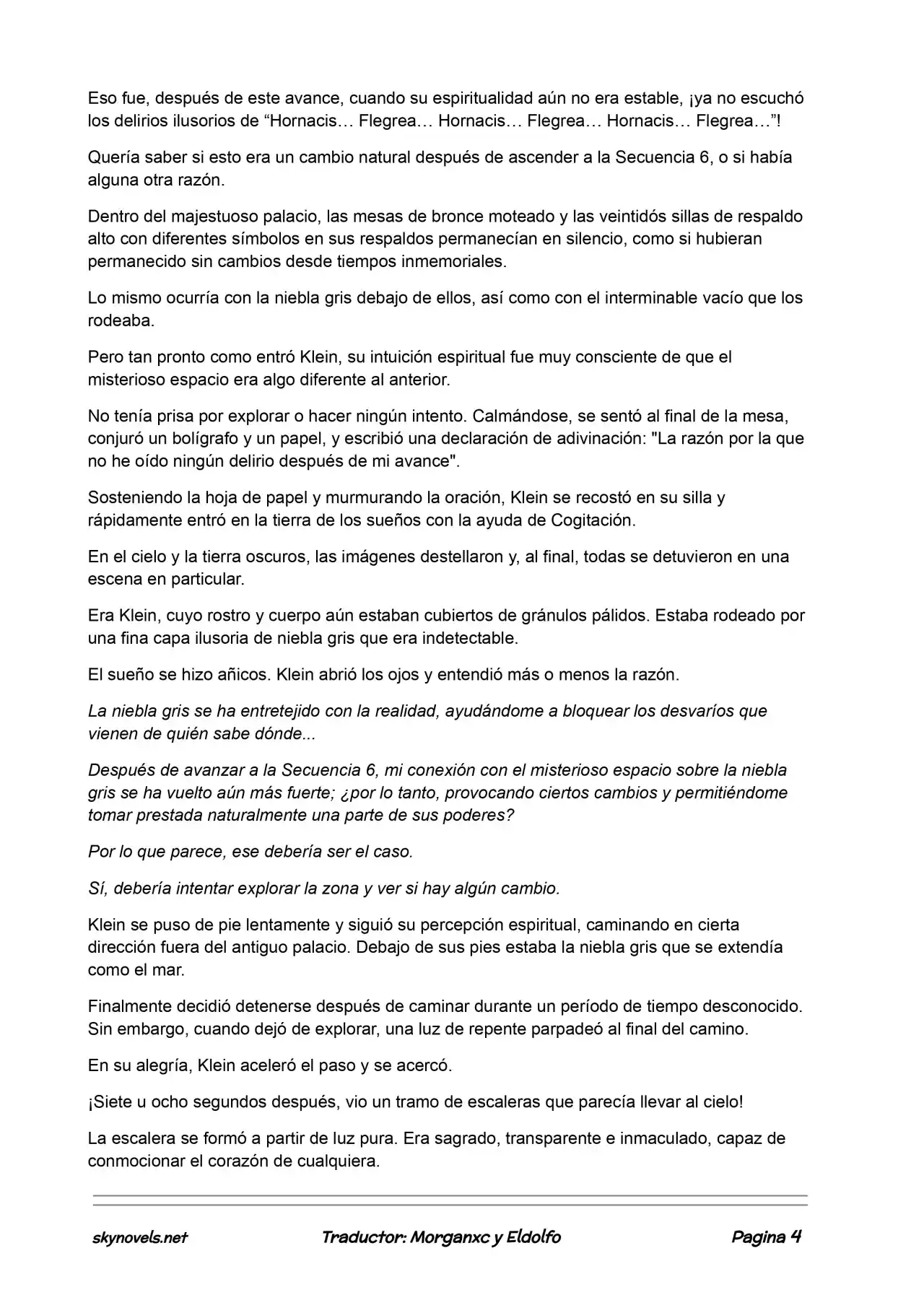 Eso fue, después de este avance, cuando su espiritualidad aún no era estable, ¡ya no escuchó los delirios ilusorios de "Hornacis… Flegrea… Hornacis… Flegrea… Hornacis… Flegrea…"!

Quería saber si esto era un cambio natural después de ascender a la Secuencia 6, o si había alguna otra razón.

Dentro del majestuoso palacio, las mesas de bronce moteado y las veintidós sillas de respaldo alto con diferentes símbolos en sus respaldos permanecían en silencio, como si hubieran permanecido sin cambios desde tiempos inmemoriales.

Lo mismo ocurría con la niebla gris debajo de ellos, así como con el interminable vacío que los rodeaba.

Pero tan pronto como entró Klein, su intuición espiritual fue muy consciente de que el misterioso espacio era algo diferente al anterior.

No tenía prisa por explorar o hacer ningún intento. Calmándose, se sentó al final de la mesa, conjuró un bolígrafo y un papel, y escribió una declaración de adivinación: "La razón por la que no he oído ningún delirio después de mi avance".

Sosteniendo la hoja de papel y murmurando la oración, Klein se recostó en su silla y rápidamente entró en la tierra de los sueños con la ayuda de Cogitación.

En el cielo y la tierra oscuros, las imágenes destellaron y, al final, todas se detuvieron en una escena en particular.

Era Klein, cuyo rostro y cuerpo aún estaban cubiertos de gránulos pálidos. Estaba rodeado por una fina capa ilusoria de niebla gris que era indetectable.

El sueño se hizo añicos. Klein abrió los ojos y entendió más o menos la razón.

La niebla gris se ha entretejido con la realidad, ayudándome a bloquear los desvaríos que vienen de quién sabe dónde...

Después de avanzar a la Secuencia 6, mi conexión con el misterioso espacio sobre la niebla gris se ha vuelto aún más fuerte; ¿por lo tanto, provocando ciertos cambios y permitiéndome tomar prestada naturalmente una parte de sus poderes?

Por lo que parece, ese debería ser el caso.

Sí, debería intentar explorar la zona y ver si hay algún cambio.

Klein se puso de pie lentamente y siguió su percepción espiritual, caminando en cierta dirección fuera del antiguo palacio. Debajo de sus pies estaba la niebla gris que se extendía como el mar.

Finalmente decidió detenerse después de caminar durante un período de tiempo desconocido. Sin embargo, cuando dejó de explorar, una luz de repente parpadeó al final del camino.

En su alegría, Klein aceleró el paso y se acercó.

¡Siete u ocho segundos después, vio un tramo de escaleras que parecía llevar al cielo!

La escalera se formó a partir de luz pura. Era sagrado, transparente e inmaculado, capaz de conmocionar el corazón de cualquiera.

skynovels.net Traductor: Morganxc y Eldolfo Pagina 4